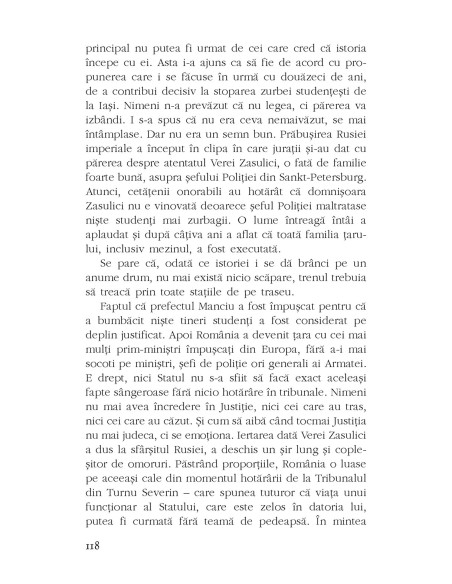 principal nu putea fi urmat de cei care cred că istoria începe cu ei. Asta i-a ajuns ca să fie de acord cu propunerea care i se făcuse în urmă cu douăzeci de ani, de a contribui decisiv la stoparea zurbei studențești de la Iași. Nimeni n-a prevăzut că nu legea, ci părerea va izbândi. I s-a spus că nu era ceva nemaivăzut, se mai întâmplase. Dar nu era un semn bun. Prăbușirea Rusiei imperiale a început în clipa în care jurații și-au dat cu părerea despre atentatul Verei Zasulici, o fată de familie foarte bună, asupra șefului Poliției din Sankt-Petersburg. Atunci, cetățenii onorabili au hotărât că domnișoara Zasulici nu e vinovată deoarece șeful Poliției maltratase niște studenți mai zurbagii. O lume întreagă întâi a aplaudat și după câțiva ani a aflat că toată familia țarului, inclusiv mezinul, a fost executată.

Se pare că, odată ce istoriei i se dă brânci pe un anume drum, nu mai există nicio scăpare, trenul trebuia să treacă prin toate stațiile de pe traseu.

Faptul că prefectul Manciu a fost împușcat pentru că a bumbăcit niște tineri studenți a fost considerat pe deplin justificat. Apoi România a devenit țara cu cei mai mulți prim-miniștri împușcați din Europa, fără a-i mai socoti pe miniștri, șefi de poliție ori generali ai Armatei. E drept, nici Statul nu s-a sfiit să facă exact aceleași fapte sângeroase fără nicio hotărâre în tribunale. Nimeni nu mai avea încredere în Justiție, nici cei care au tras, nici cei care au căzut. Și cum să aibă când tocmai Justiția nu mai judeca, ci se emoționa. Iertarea dată Verei Zasulici a dus la sfârșitul Rusiei, a deschis un șir lung și copleșitor de omoruri. Păstrând proporțiile, România o luase pe aceeași cale din momentul hotărârii de la Tribunalul din Turnu Severin – care spunea tuturor că viața unui funcționar al Statului, care este zelos în datoria lui, putea fi curmată fără teamă de pedeapsă. În mintea

118